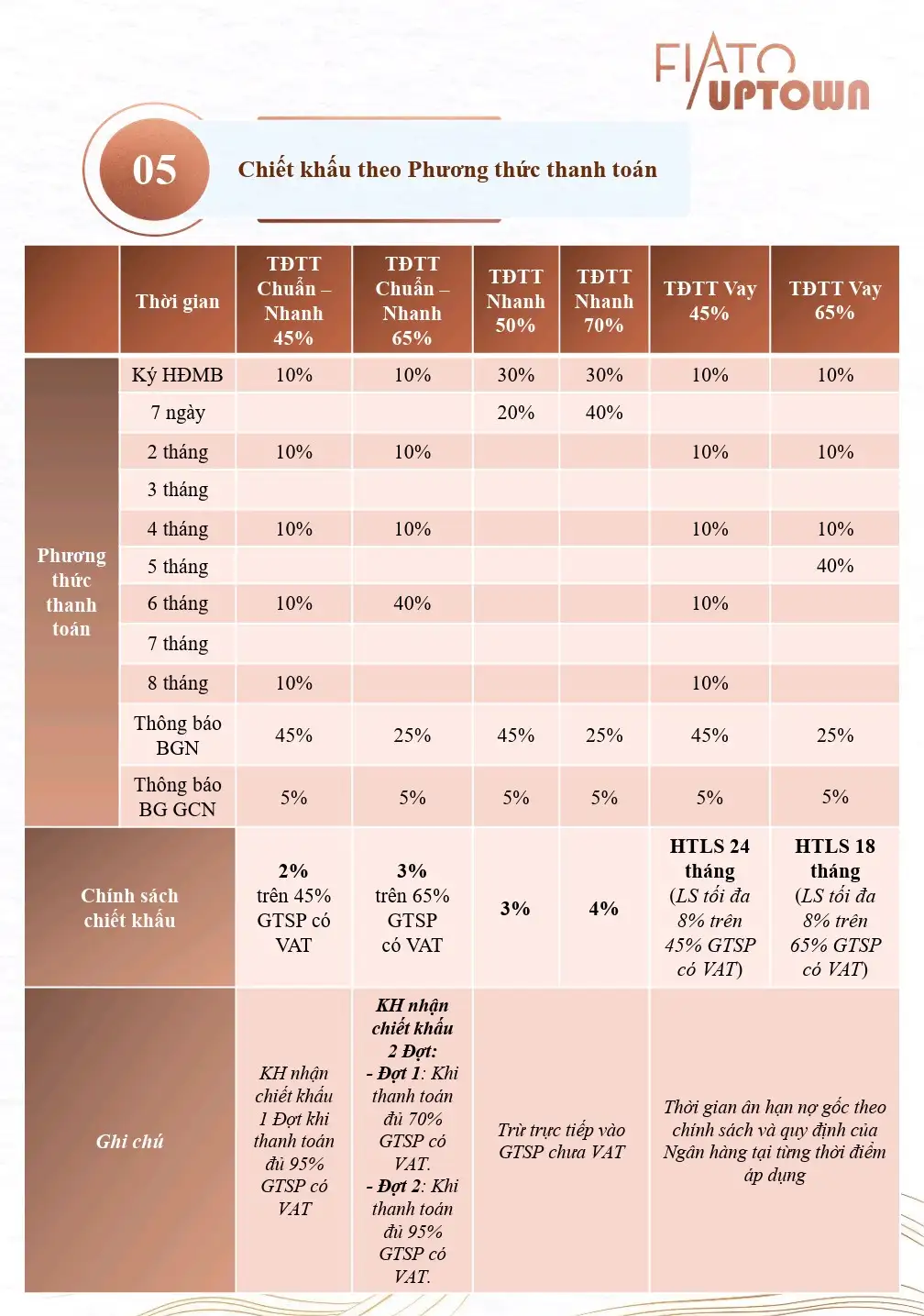 FIATO UPTOWN

05

Chiết khấu theo Phương thức thanh toán

|  | Thời gian | TĐTT Chuẩn – Nhanh 45% | TĐTT Chuẩn – Nhanh 65% | TĐTT Nhanh 50% | TĐTT Nhanh 70% | TĐTT Vay 45% | TĐTT Vay 65% |
|---|---|---|---|---|---|---|---|
| Phương thức thanh toán | Ký HĐMB | 10% | 10% | 30% | 30% | 10% | 10% |
|  | 7 ngày |  |  | 20% | 40% |  |  |
|  | 2 tháng | 10% | 10% |  |  | 10% | 10% |
|  | 3 tháng |  |  |  |  |  |  |
|  | 4 tháng | 10% | 10% |  |  | 10% | 10% |
|  | 5 tháng |  |  |  |  |  | 40% |
|  | 6 tháng | 10% | 40% |  |  | 10% |  |
|  | 7 tháng |  |  |  |  |  |  |
|  | 8 tháng | 10% |  |  |  | 10% |  |
|  | Thông báo BGN | 45% | 25% | 45% | 25% | 45% | 25% |
|  | Thông báo BG GCN | 5% | 5% | 5% | 5% | 5% | 5% |
| Chính sách chiết khấu |  | 2% trên 45% GTSP có VAT | 3% trên 65% GTSP có VAT | 3% | 4% | HTLS 24 tháng (LS tối đa 8% trên 45% GTSP có VAT) | HTLS 18 tháng (LS tối đa 8% trên 65% GTSP có VAT) |
| Ghi chú |  | KH nhận chiết khấu 1 Đợt khi thanh toán đủ 95% GTSP có VAT | KH nhận chiết khấu 2 Đợt: - Đợt 1: Khi thanh toán đủ 70% GTSP có VAT. - Đợt 2: Khi thanh toán đủ 95% GTSP có VAT. | Trừ trực tiếp vào GTSP chưa VAT |  | Thời gian ân hạn nợ gốc theo chính sách và quy định của Ngân hàng tại từng thời điểm áp dụng |  |